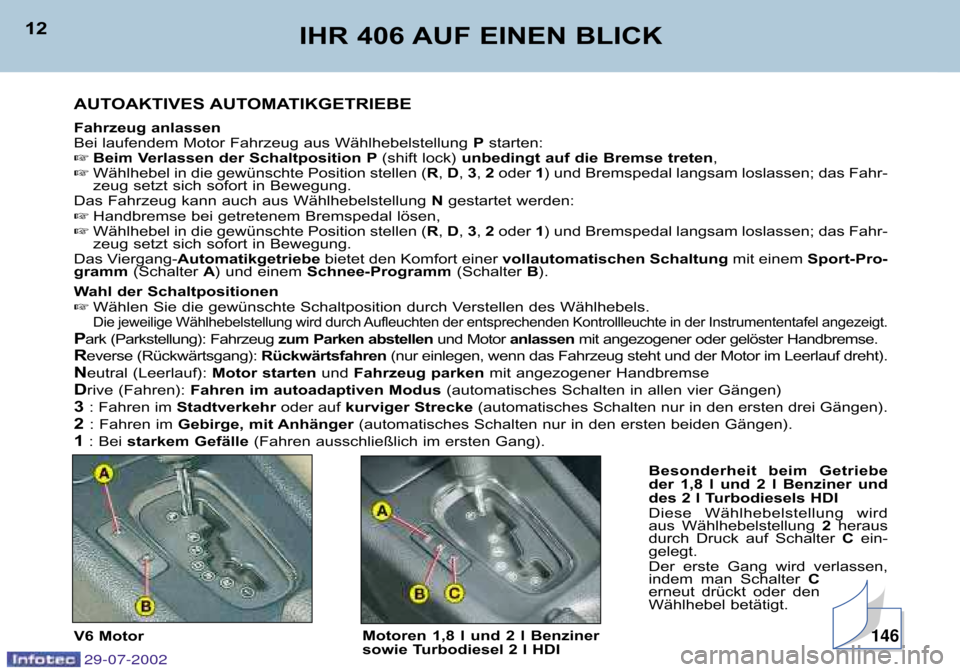 12

IHR 406 AUF EINEN BLICK

AUTOAKTIVES AUTOMATIKGETRIEBE

Fahrzeug anlassen
Bei laufendem Motor Fahrzeug aus Wählhebelstellung P starten:
☞ Beim Verlassen der Schaltposition P (shift lock) unbedingt auf die Bremse treten,
☞ Wählhebel in die gewünschte Position stellen (R, D, 3, 2 oder 1) und Bremspedal langsam loslassen; das Fahrzeug setzt sich sofort in Bewegung.
Das Fahrzeug kann auch aus Wählhebelstellung N gestartet werden:
☞ Handbremse bei getretenem Bremspedal lösen,
☞ Wählhebel in die gewünschte Position stellen (R, D, 3, 2 oder 1) und Bremspedal langsam loslassen; das Fahrzeug setzt sich sofort in Bewegung.
Das Viergang-Automatikgetriebe bietet den Komfort einer vollautomatischen Schaltung mit einem Sport-Programm (Schalter A) und einem Schnee-Programm (Schalter B).

Wahl der Schaltpositionen
☞ Wählen Sie die gewünschte Schaltposition durch Verstellen des Wählhebels.
Die jeweilige Wählhebelstellung wird durch Aufleuchten der entsprechenden Kontrollleuchte in der Instrumententafel angezeigt.
Park (Parkstellung): Fahrzeug zum Parken abstellen und Motor anlassen mit angezogener oder gelöster Handbremse.
Reverse (Rückwärtsgang): Rückwärtsfahren (nur einlegen, wenn das Fahrzeug steht und der Motor im Leerlauf dreht).
Neutral (Leerlauf): Motor starten und Fahrzeug parken mit angezogener Handbremse
Drive (Fahren): Fahren im autoadaptiven Modus (automatisches Schalten in allen vier Gängen)
3 : Fahren im Stadtverkehr oder auf kurviger Strecke (automatisches Schalten nur in den ersten drei Gängen).
2 : Fahren im Gebirge, mit Anhänger (automatisches Schalten nur in den ersten beiden Gängen).
1 : Bei starkem Gefälle (Fahren ausschließlich im ersten Gang).

A
B

V6 Motor

A
B
C

Motoren 1,8 l und 2 l Benziner sowie Turbodiesel 2 l HDI

Besonderheit beim Getriebe der 1,8 l und 2 l Benziner und des 2 l Turbodiesels HDI
Diese Wählhebelstellung wird aus Wählhebelstellung 2 heraus durch Druck auf Schalter C eingelegt.
Der erste Gang wird verlassen, indem man Schalter C erneut drückt oder den Wählhebel betätigt.

146

Infotec 29-07-2002

carmanualsonline.info